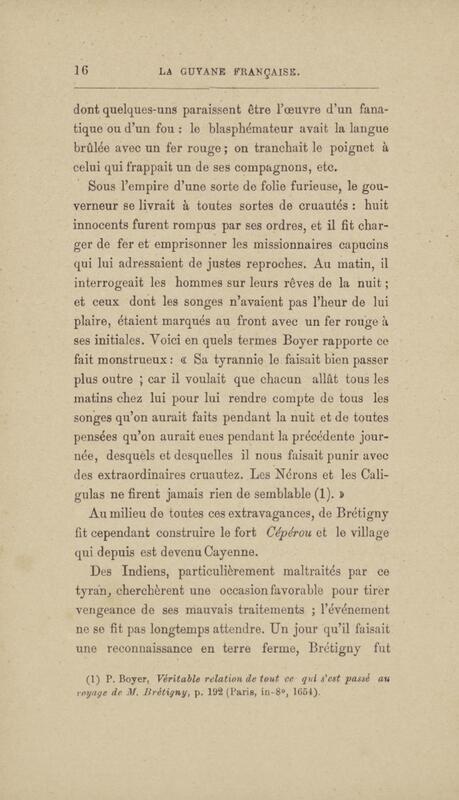 16 LA GUYANE FRANÇAISE.

dont quelques-uns paraissent être l'œuvre d'un fanatique ou d'un fou : le blasphémateur avait la langue brûlée avec un fer rouge ; on tranchait le poignet à celui qui frappait un de ses compagnons, etc.

Sous l'empire d'une sorte de folie furieuse, le gouverneur se livrait à toutes sortes de cruautés : huit innocents furent rompus par ses ordres, et il fit charger de fer et emprisonner les missionnaires capucins qui lui adressaient de justes reproches. Au matin, il interrogeait les hommes sur leurs rêves de la nuit ; et ceux dont les songes n'avaient pas l'heur de lui plaire, étaient marqués au front avec un fer rouge à ses initiales. Voici en quels termes Boyer rapporte ce fait monstrueux : « Sa tyrannie le faisait bien passer plus outre ; car il voulait que chacun allât tous les matins chez lui pour lui rendre compte de tous les songes qu'on aurait faits pendant la nuit et de toutes pensées qu'on aurait eues pendant la précédente journée, desquels et desquelles il nous faisait punir avec des extraordinaires cruautez. Les Nérons et les Caligulas ne firent jamais rien de semblable (1). »

Au milieu de toutes ces extravagances, de Brétigny fit cependant construire le fort Cépérou et le village qui depuis est devenu Cayenne.

Des Indiens, particulièrement maltraités par ce tyran, cherchèrent une occasion favorable pour tirer vengeance de ses mauvais traitements ; l'événement ne se fit pas longtemps attendre. Un jour qu'il faisait une reconnaissance en terre ferme, Brétigny fut

(1) P. Boyer, Véritable relation de tout ce qui s'est passé au voyage de M. Brétigny, p. 192 (Paris, in-8°, 1654).